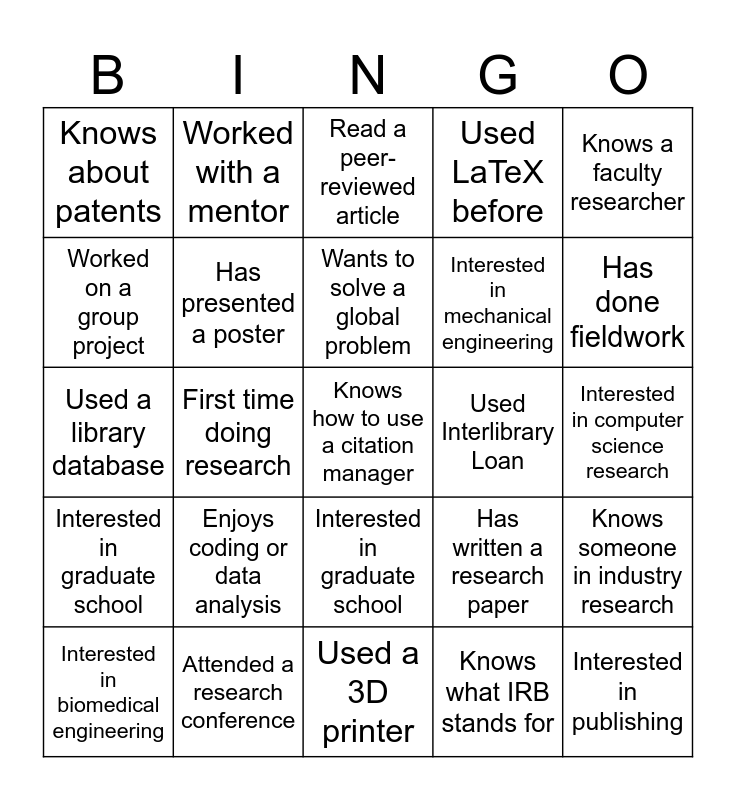 | B | I | N | G | O |
|---|---|---|---|---|
| Knows about patents | Worked with a mentor | Read a peer-reviewed article | Used LaTeX before | Knows a faculty researcher |
| Worked on a group project | Has presented a poster | Wants to solve a global problem | Interested in mechanical engineering | Has done fieldwork |
| Used a library database | First time doing research | Knows how to use a citation manager | Used Interlibrary Loan | Interested in computer science research |
| Interested in graduate school | Enjoys coding or data analysis | Interested in graduate school | Has written a research paper | Knows someone in industry research |
| Interested in biomedical engineering | Attended a research conference | Used a 3D printer | Knows what IRB stands for | Interested in publishing |